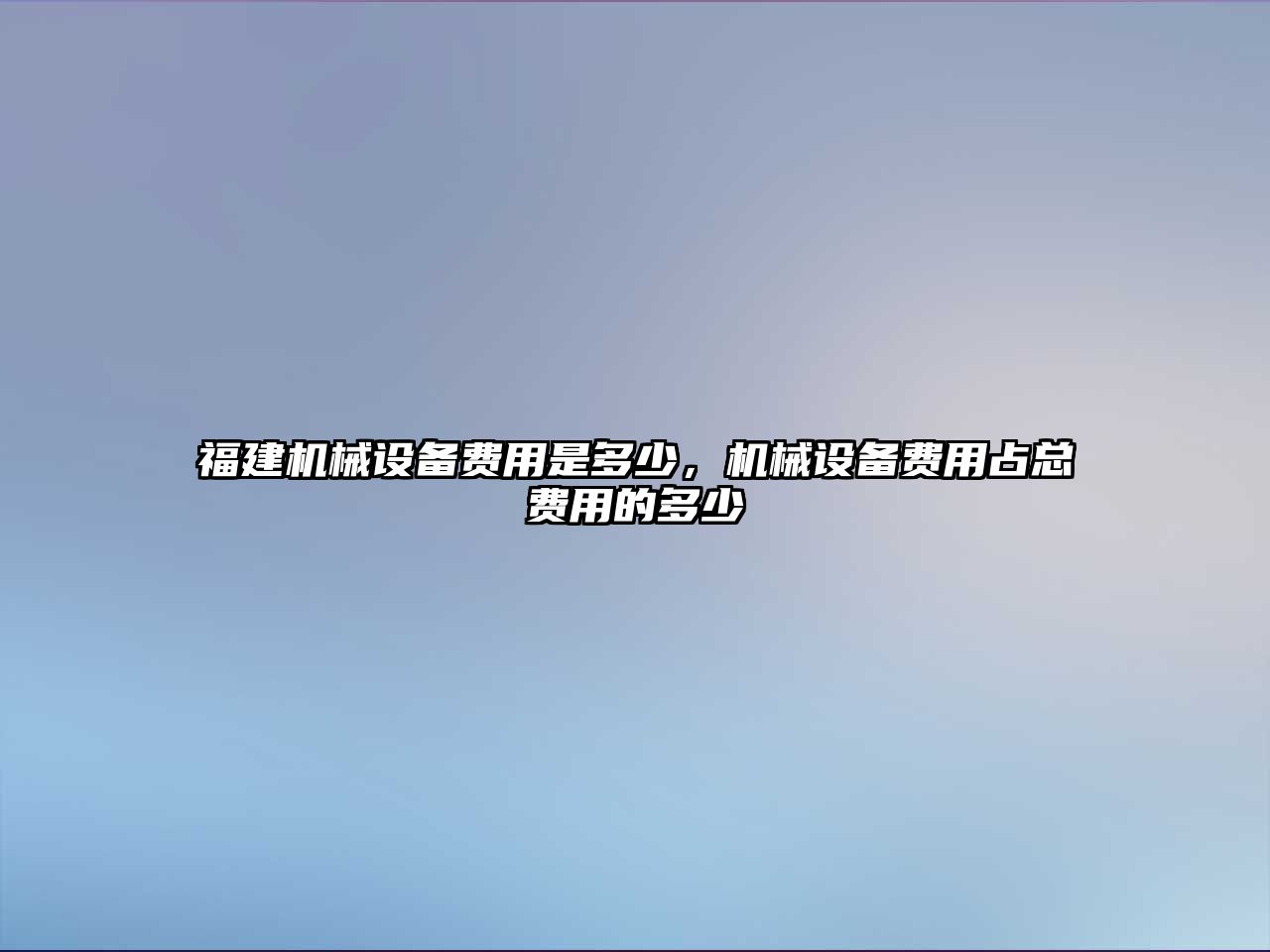 福建机械设备费用是多少，机械设备费用占总费用的多少